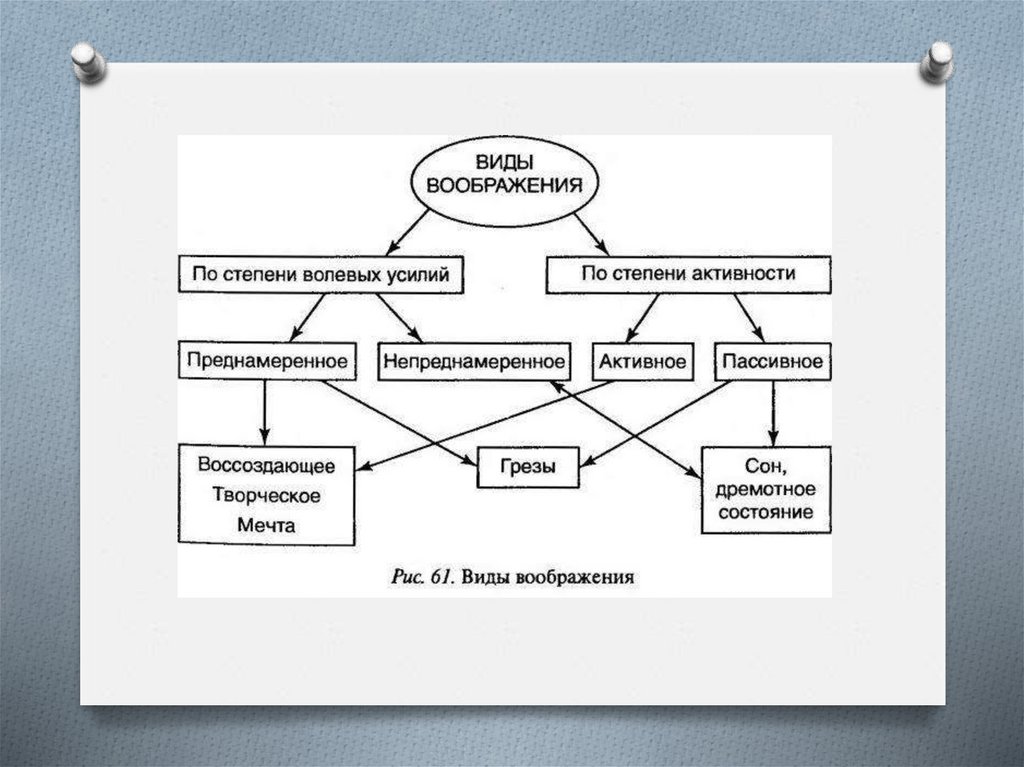 ВИДЫ ВООБРАЖЕНИЯ

По степени волевых усилий

По степени активности

Преднамеренное

Непреднамеренное

Активное

Пассивное

Воссоздающее
Творческое
Мечта

Грезы

Сон, дремотное состояние

Рис. 61. Виды воображения